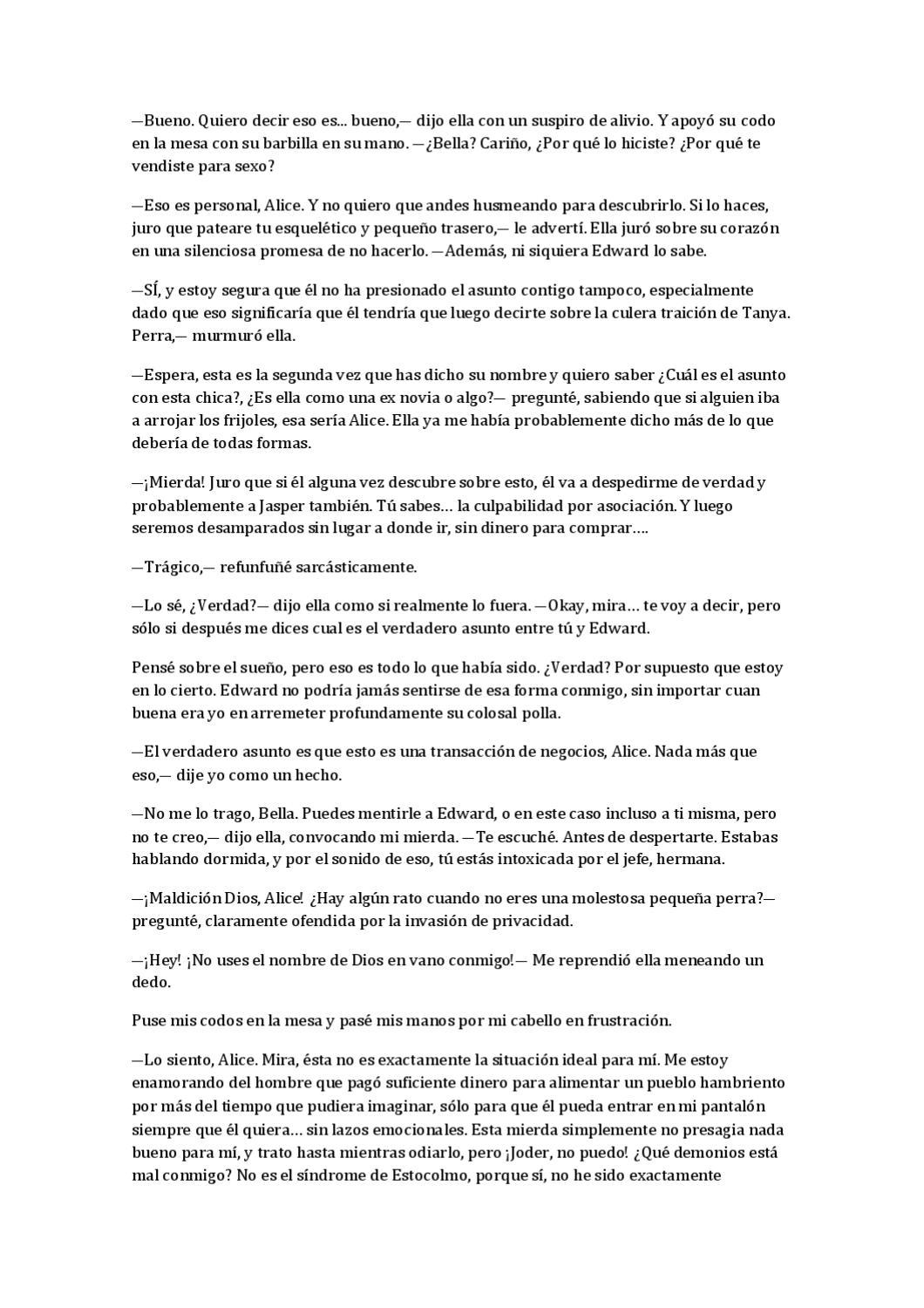 —Bueno. Quiero decir eso es... bueno,— dijo ella con un suspiro de alivio. Y apoyó su codo en la mesa con su barbilla en su mano. —¿Bella? Cariño, ¿Por qué lo hiciste? ¿Por qué te vendiste para sexo?

—Eso es personal, Alice. Y no quiero que andes husmeando para descubrirlo. Si lo haces, juro que pateare tu esquelético y pequeño trasero,— le advertí. Ella juró sobre su corazón en una silenciosa promesa de no hacerlo. —Además, ni siquiera Edward lo sabe.

—SÍ, y estoy segura que él no ha presionado el asunto contigo tampoco, especialmente dado que eso significaría que él tendría que luego decirte sobre la culera traición de Tanya. Perra,— murmuró ella.

—Espera, esta es la segunda vez que has dicho su nombre y quiero saber ¿Cuál es el asunto con esta chica?, ¿Es ella como una ex novia o algo?— pregunté, sabiendo que si alguien iba a arrojar los frijoles, esa sería Alice. Ella ya me había probablemente dicho más de lo que debería de todas formas.

—¡Mierda! Juro que si él alguna vez descubre sobre esto, él va a despedirme de verdad y probablemente a Jasper también. Tú sabes… la culpabilidad por asociación. Y luego seremos desamparados sin lugar a donde ir, sin dinero para comprar….

—Trágico,— refunfuñé sarcásticamente.

—Lo sé, ¿Verdad?— dijo ella como si realmente lo fuera. —Okay, mira… te voy a decir, pero sólo si después me dices cual es el verdadero asunto entre tú y Edward.

Pensé sobre el sueño, pero eso es todo lo que había sido. ¿Verdad? Por supuesto que estoy en lo cierto. Edward no podría jamás sentirse de esa forma conmigo, sin importar cuan buena era yo en arremeter profundamente su colosal polla.

—El verdadero asunto es que esto es una transacción de negocios, Alice. Nada más que eso,— dije yo como un hecho.

—No me lo trago, Bella. Puedes mentirle a Edward, o en este caso incluso a ti misma, pero no te creo,— dijo ella, convocando mi mierda. —Te escuché. Antes de despertarte. Estabas hablando dormida, y por el sonido de eso, tú estás intoxicada por el jefe, hermana.

—¡Maldición Dios, Alice! ¿Hay algún rato cuando no eres una molestosa pequeña perra?— pregunté, claramente ofendida por la invasión de privacidad.

—¡Hey! ¡No uses el nombre de Dios en vano conmigo!— Me reprendió ella meneando un dedo.

Puse mis codos en la mesa y pasé mis manos por mi cabello en frustración.

—Lo siento, Alice. Mira, ésta no es exactamente la situación ideal para mí. Me estoy enamorando del hombre que pagó suficiente dinero para alimentar un pueblo hambriento por más del tiempo que pudiera imaginar, sólo para que él pueda entrar en mi pantalón siempre que él quiera… sin lazos emocionales. Esta mierda simplemente no presagia nada bueno para mí, y trato hasta mientras odiarlo, pero ¡Joder, no puedo! ¿Qué demonios está mal conmigo? No es el síndrome de Estocolmo, porque sí, no he sido exactamente